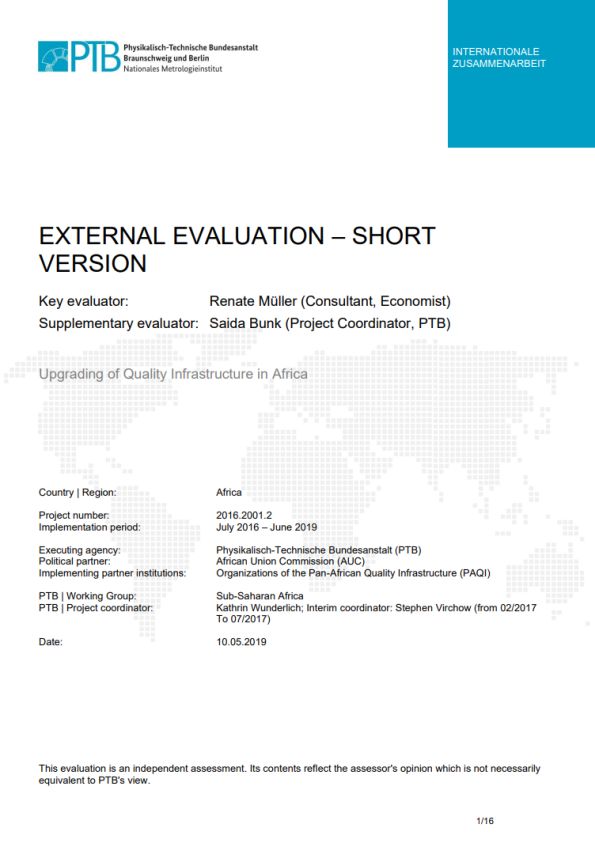 PTB Physikalisch-Technische Bundesanstalt
Braunschweig und Berlin
Nationales Metrologieinstitut

INTERNATIONALE
ZUSAMMENARBEIT

EXTERNAL EVALUATION – SHORT VERSION

Key evaluator: Renate Müller (Consultant, Economist)
Supplementary evaluator: Saida Bunk (Project Coordinator, PTB)

Upgrading of Quality Infrastructure in Africa

| | |
|---|---|
| Country \| Region: | Africa |
| Project number: | 2016.2001.2 |
| Implementation period: | July 2016 – June 2019 |
| Executing agency: | Physikalisch-Technische Bundesanstalt (PTB) |
| Political partner: | African Union Commission (AUC) |
| Implementing partner institutions: | Organizations of the Pan-African Quality Infrastructure (PAQI) |
| PTB \| Working Group: | Sub-Saharan Africa |
| PTB \| Project coordinator: | Kathrin Wunderlich; Interim coordinator: Stephen Virchow (from 02/2017 To 07/2017) |
| Date: | 10.05.2019 |

This evaluation is an independent assessment. Its contents reflect the assessor's opinion which is not necessarily equivalent to PTB's view.

1/16